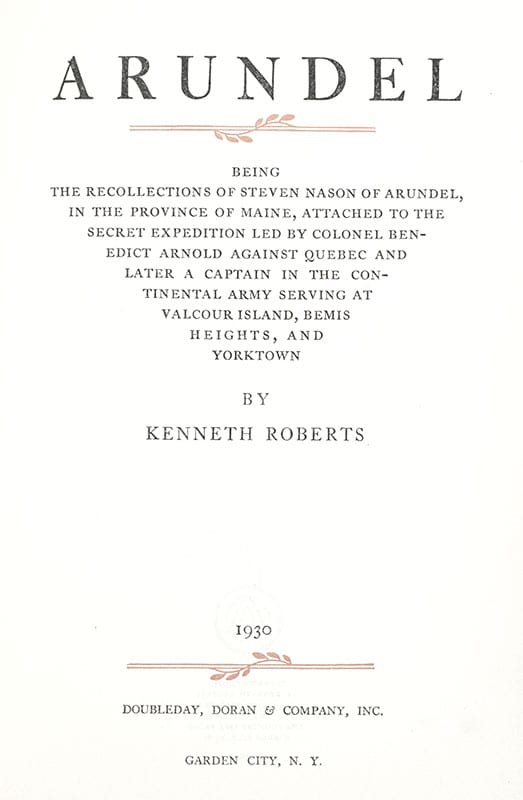 ARUNDEL

BEING
THE RECOLLECTIONS OF STEVEN NASON OF ARUNDEL, IN THE PROVINCE OF MAINE, ATTACHED TO THE SECRET EXPEDITION LED BY COLONEL BENEDICT ARNOLD AGAINST QUEBEC AND LATER A CAPTAIN IN THE CONTINENTAL ARMY SERVING AT VALCOUR ISLAND, BEMIS HEIGHTS, AND YORKTOWN

BY
KENNETH ROBERTS

1930

DOUBLEDAY, DORAN & COMPANY, INC.

GARDEN CITY, N. Y.